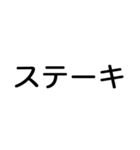 ステーキ